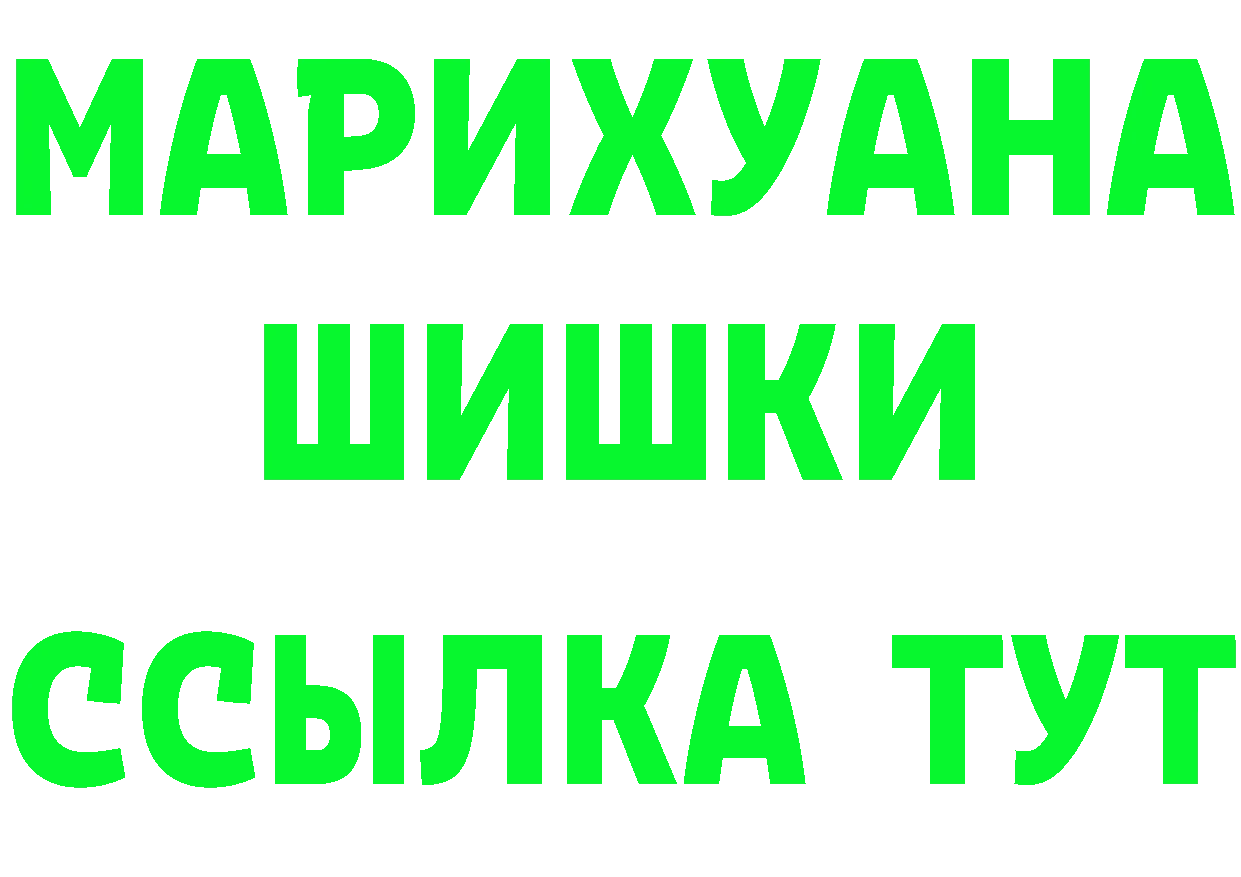 МАРИХУАНА
ШИШКИ
ССЫЛКА ТУТ